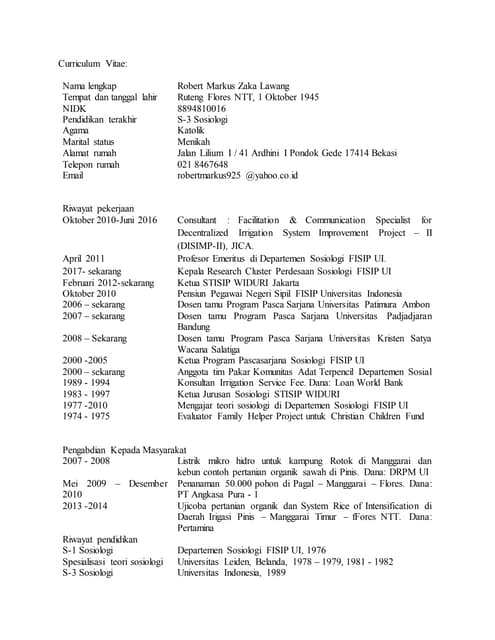 Curriculum Vitae:

| | |
|---|---|
| Nama lengkap | Robert Markus Zaka Lawang |
| Tempat dan tanggal lahir | Ruteng Flores NTT, 1 Oktober 1945 |
| NIDK | 8894810016 |
| Pendidikan terakhir | S-3 Sosiologi |
| Agama | Katolik |
| Marital status | Menikah |
| Alamat rumah | Jalan Lilium I / 41 Ardhini I Pondok Gede 17414 Bekasi |
| Telepon rumah | 021 8467648 |
| Email | robertmarkus925 @yahoo.co.id |

Riwayat pekerjaan

| | |
|---|---|
| Oktober 2010-Juni 2016 | Consultant : Facilitation & Communication Specialist for Decentralized Irrigation System Improvement Project – II (DISIMP-II), JICA. |
| April 2011 | Profesor Emeritus di Departemen Sosiologi FISIP UI. |
| 2017- sekarang | Kepala Research Cluster Perdesaan Sosiologi FISIP UI |
| Februari 2012-sekarang | Ketua STISIP WIDURI Jakarta |
| Oktober 2010 | Pensiun Pegawai Negeri Sipil FISIP Universitas Indonesia |
| 2006 – sekarang | Dosen tamu Program Pasca Sarjana Universitas Patimura Ambon |
| 2007 – sekarang | Dosen tamu Program Pasca Sarjana Universitas Padjadjaran Bandung |
| 2008 – Sekarang | Dosen tamu Program Pasca Sarjana Universitas Kristen Satya Wacana Salatiga |
| 2000 -2005 | Ketua Program Pascasarjana Sosiologi FISIP UI |
| 2000 – sekarang | Anggota tim Pakar Komunitas Adat Terpencil Departemen Sosial |
| 1989 - 1994 | Konsultan Irrigation Service Fee. Dana: Loan World Bank |
| 1983 - 1997 | Ketua Jurusan Sosiologi STISIP WIDURI |
| 1977 -2010 | Mengajar teori sosiologi di Departemen Sosiologi FISIP UI |
| 1974 - 1975 | Evaluator Family Helper Project untuk Christian Children Fund |

Pengabdian Kepada Masyarakat

| | |
|---|---|
| 2007 - 2008 | Listrik mikro hidro untuk kampung Rotok di Manggarai dan kebun contoh pertanian organik sawah di Pinis. Dana: DRPM UI |
| Mei 2009 – Desember 2010 | Penanaman 50.000 pohon di Pagal – Manggarai – Flores. Dana: PT Angkasa Pura - 1 |
| 2013 -2014 | Ujicoba pertanian organik dan System Rice of Intensification di Daerah Irigasi Pinis – Manggarai Timur – fFores NTT. Dana: Pertamina |

Riwayat pendidikan

| | |
|---|---|
| S-1 Sosiologi | Departemen Sosiologi FISIP UI, 1976 |
| Spesialisasi teori sosiologi | Universitas Leiden, Belanda, 1978 – 1979, 1981 - 1982 |
| S-3 Sosiologi | Universitas Indonesia, 1989 |